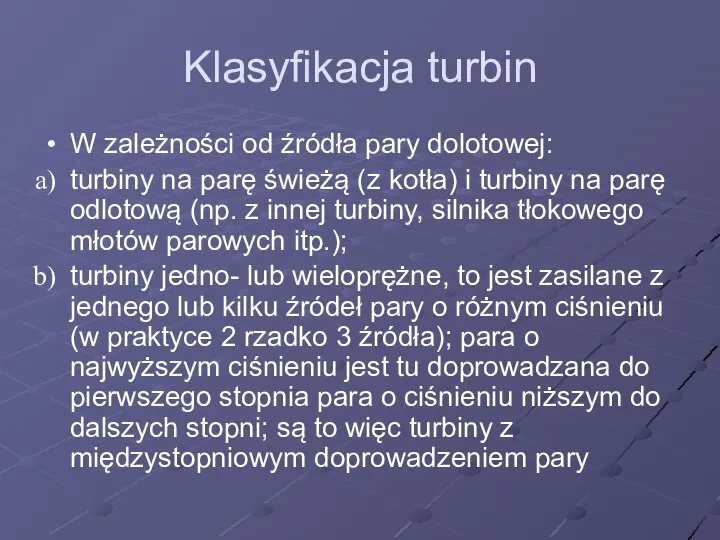 Klasyfikacja turbin

• W zależności od źródła pary dolotowej:

a) turbiny na parę świeżą (z kotła) i turbiny na parę odlotową (np. z innej turbiny, silnika tłokowego młotów parowych itp.);

b) turbiny jedno- lub wieloprężne, to jest zasilane z jednego lub kilku źródeł pary o różnym ciśnieniu (w praktyce 2 rzadko 3 źródła); para o najwyższym ciśnieniu jest tu doprowadzana do pierwszego stopnia para o ciśnieniu niższym do dalszych stopni; są to więc turbiny z międzystopniowym doprowadzeniem pary